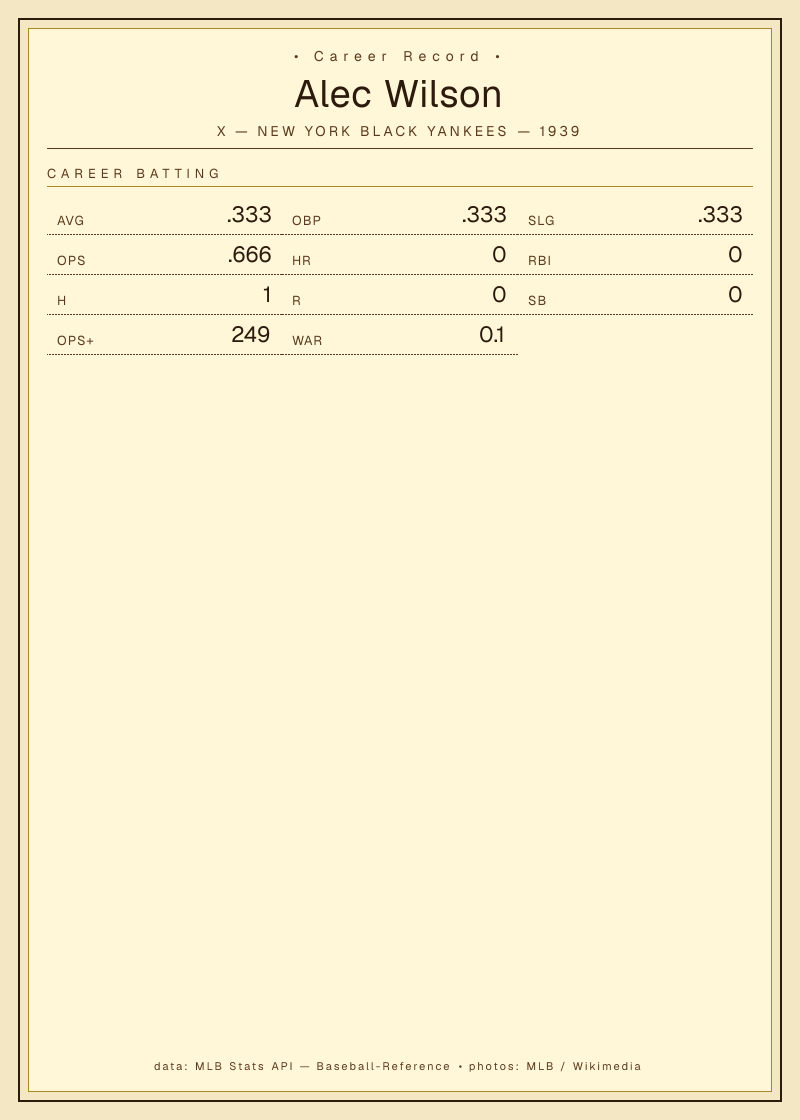 • Career Record •

Alec Wilson

X — NEW YORK BLACK YANKEES — 1939

CAREER BATTING

AVG .333
OBP .333
SLG .333
OPS .666
HR 0
RBI 0
H 1
R 0
SB 0
OPS+ 249
WAR 0.1

data: MLB Stats API — Baseball-Reference • photos: MLB / Wikimedia